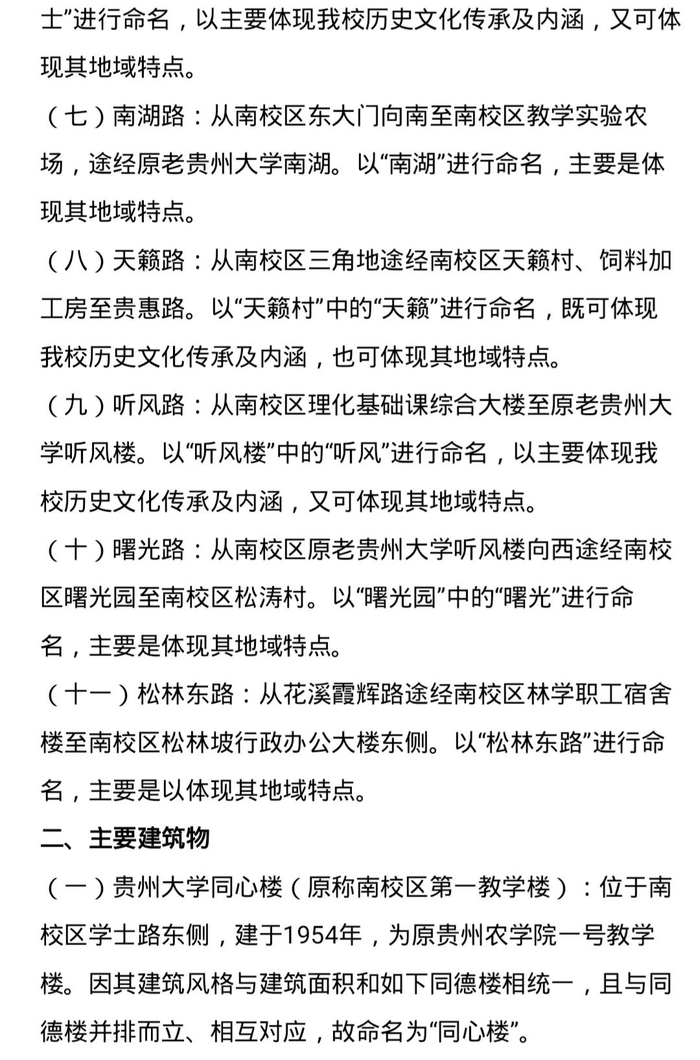 士”进行命名，以主要体现我校历史文化传承及内涵，又可体现其地域特点。

（七）南湖路：从南校区东大门向南至南校区教学实验农场，途经原老贵州大学南湖。以“南湖”进行命名，主要是体现其地域特点。

（八）天籁路：从南校区三角地途经南校区天籁村、饲料加工房至贵惠路。以“天籁村”中的“天籁”进行命名，既可体现我校历史文化传承及内涵，也可体现其地域特点。

（九）听风路：从南校区理化基础课综合大楼至原老贵州大学听风楼。以“听风楼”中的“听风”进行命名，以主要体现我校历史文化传承及内涵，又可体现其地域特点。

（十）曙光路：从南校区原老贵州大学听风楼向西途经南校区曙光园至南校区松涛村。以“曙光园”中的“曙光”进行命名，主要是体现其地域特点。

（十一）松林东路：从花溪霞辉路途经南校区林学职工宿舍楼至南校区松林坡行政办公大楼东侧。以“松林东路”进行命名，主要是以体现其地域特点。

二、主要建筑物

（一）贵州大学同心楼（原称南校区第一教学楼）：位于南校区学士路东侧，建于1954年，为原贵州农学院一号教学楼。因其建筑风格与建筑面积和如下同德楼相统一，且与同德楼并排而立、相互对应，故命名为“同心楼”。